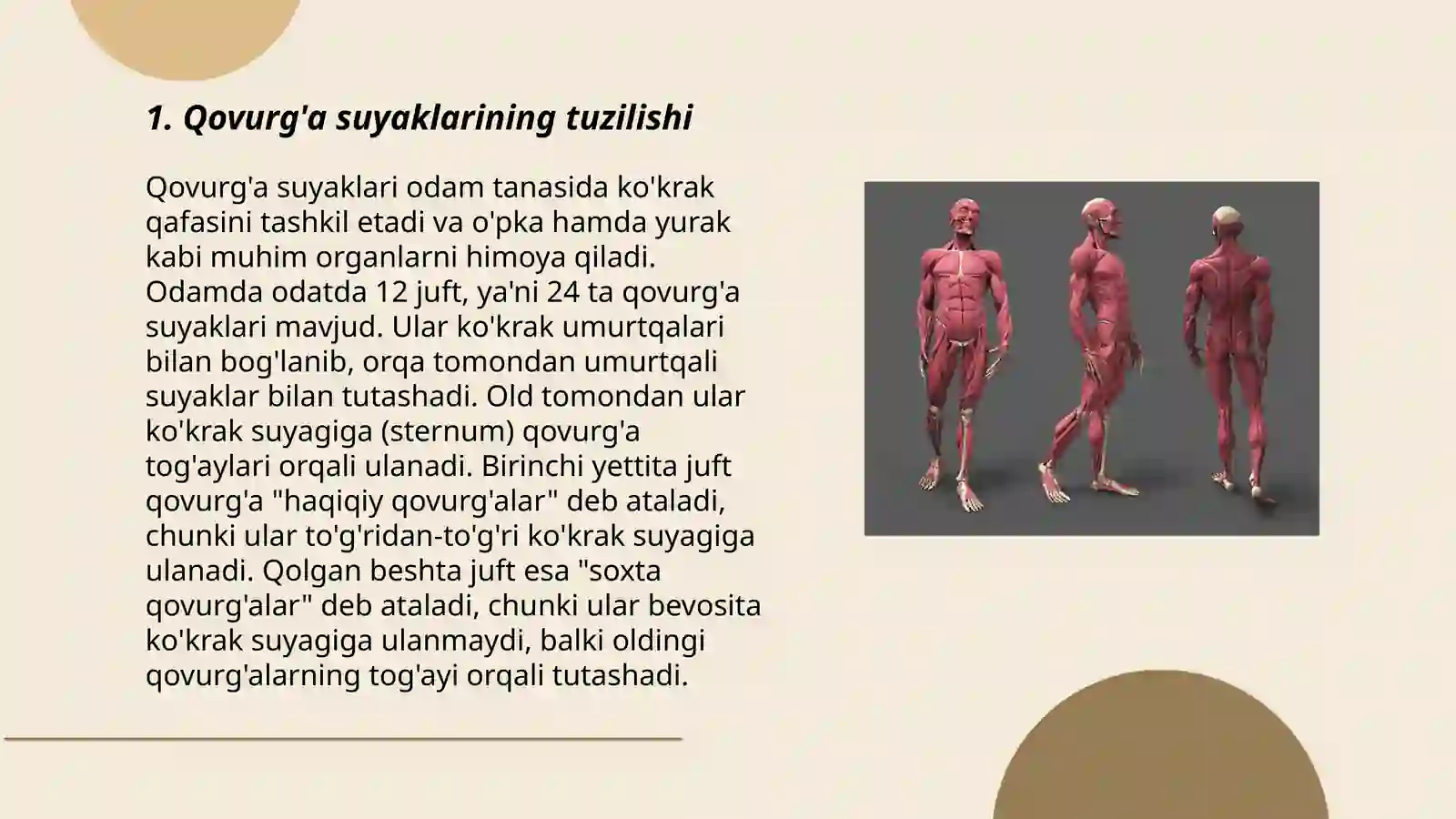 1. Qovurg'a suyaklarining tuzilishi

Qovurg'a suyaklari odam tanasida ko'krak qafasini tashkil etadi va o'pka hamda yurak kabi muhim organlarni himoya qiladi. Odamda odatda 12 juft, ya'ni 24 ta qovurg'a suyaklari mavjud. Ular ko'krak umurtqalari bilan bog'lanib, orqa tomondan umurtqali suyaklar bilan tutashadi. Old tomondan ular ko'krak suyagiga (sternum) qovurg'a tog'aylari orqali ulanadi. Birinchi yettita juft qovurg'a "haqiqiy qovurg'alar" deb ataladi, chunki ular to'g'ridan-to'g'ri ko'krak suyagiga ulanadi. Qolgan beshta juft esa "soxta qovurg'alar" deb ataladi, chunki ular bevosita ko'krak suyagiga ulanmaydi, balki oldingi qovurg'alarning tog'ayi orqali tutashadi.